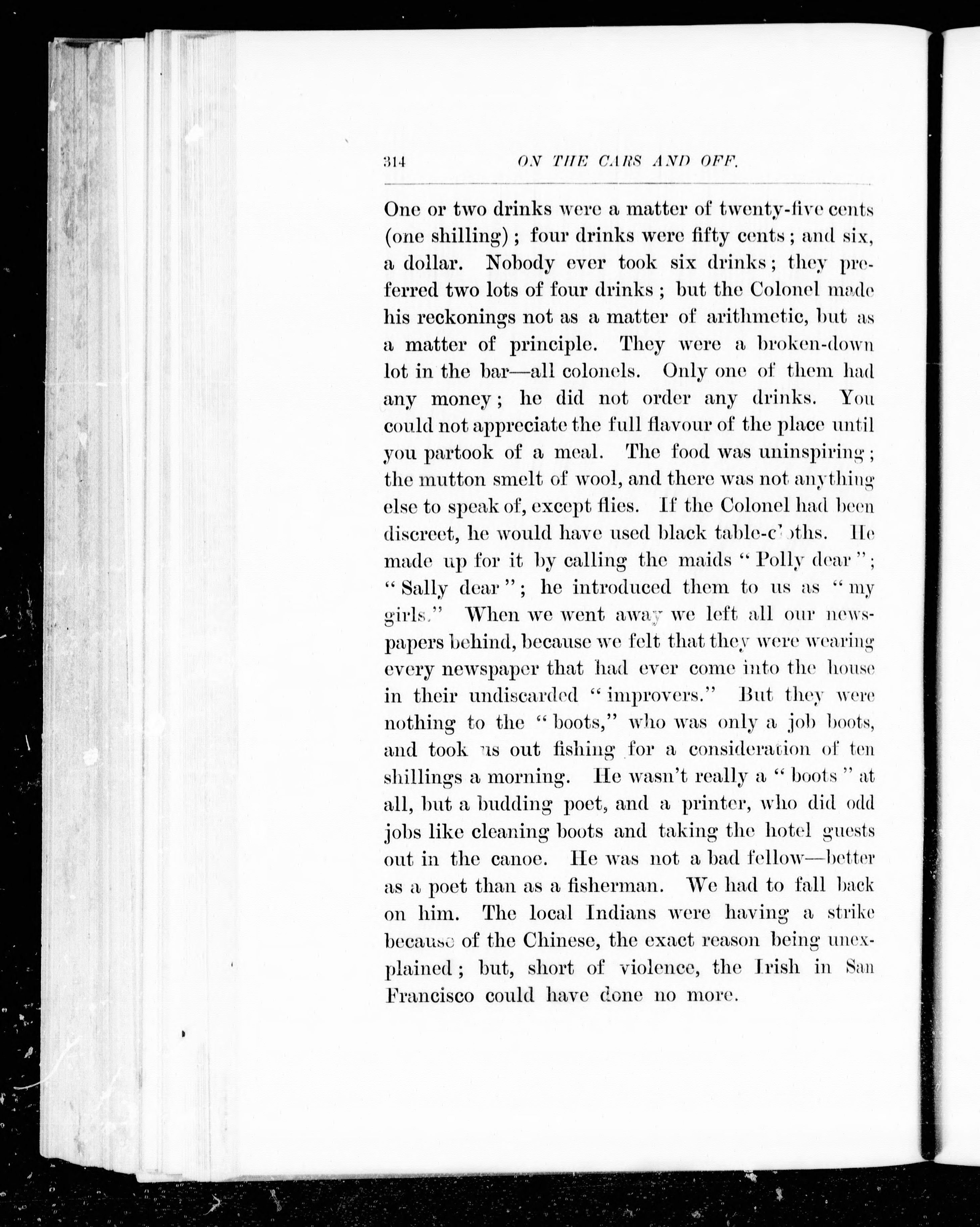 314 ON THE CARS AND OFF.

One or two drinks were a matter of twenty-five cents (one shilling); four drinks were fifty cents; and six, a dollar. Nobody ever took six drinks; they preferred two lots of four drinks; but the Colonel made his reckonings not as a matter of arithmetic, but as a matter of principle. They were a broken-down lot in the bar—all colonels. Only one of them had any money; he did not order any drinks. You could not appreciate the full flavour of the place until you partook of a meal. The food was uninspiring; the mutton smelt of wool, and there was not anything else to speak of, except flies. If the Colonel had been discreet, he would have used black table-cloths. He made up for it by calling the maids "Polly dear"; "Sally dear"; he introduced them to us as "my girls." When we went away we left all our newspapers behind, because we felt that they were wearing every newspaper that had ever come into the house in their undiscarded "improvers." But they were nothing to the "boots," who was only a job boots, and took us out fishing for a consideration of ten shillings a morning. He wasn't really a "boots" at all, but a budding poet, and a printer, who did odd jobs like cleaning boots and taking the hotel guests out in the canoe. He was not a bad fellow—better as a poet than as a fisherman. We had to fall back on him. The local Indians were having a strike because of the Chinese, the exact reason being unexplained; but, short of violence, the Irish in San Francisco could have done no more.